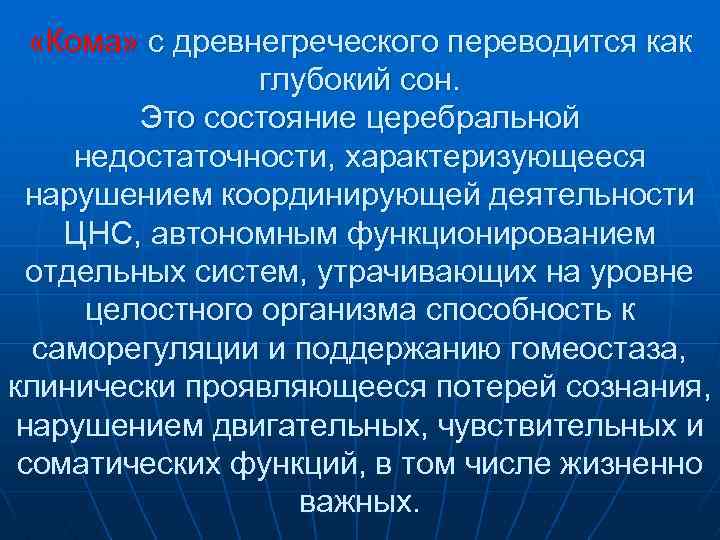 «Кома» с древнегреческого переводится как глубокий сон.
Это состояние церебральной недостаточности, характеризующееся нарушением координирующей деятельности ЦНС, автономным функционированием отдельных систем, утрачивающих на уровне целостного организма способность к саморегуляции и поддержанию гомеостаза, клинически проявляющееся потерей сознания, нарушением двигательных, чувствительных и соматических функций, в том числе жизненно важных.